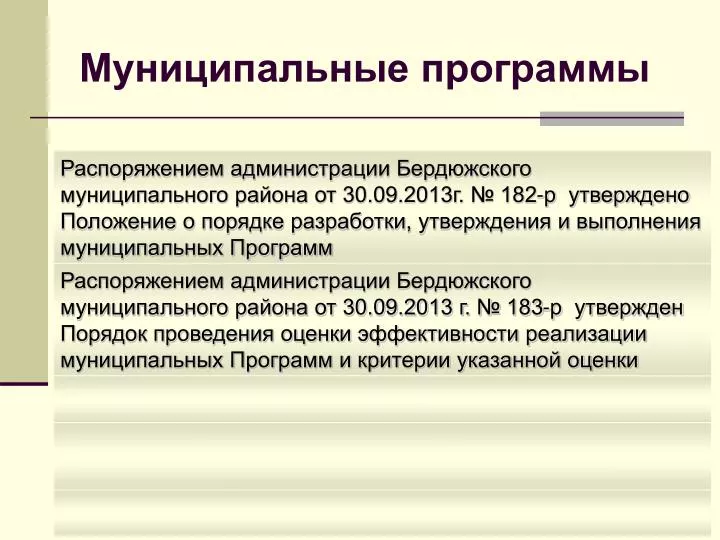 Муниципальные программы

Распоряжением администрации Бердюжского муниципального района от 30.09.2013г. № 182-р утверждено Положение о порядке разработки, утверждения и выполнения муниципальных Программ

Распоряжением администрации Бердюжского муниципального района от 30.09.2013 г. № 183-р утвержден Порядок проведения оценки эффективности реализации муниципальных Программ и критерии указанной оценки